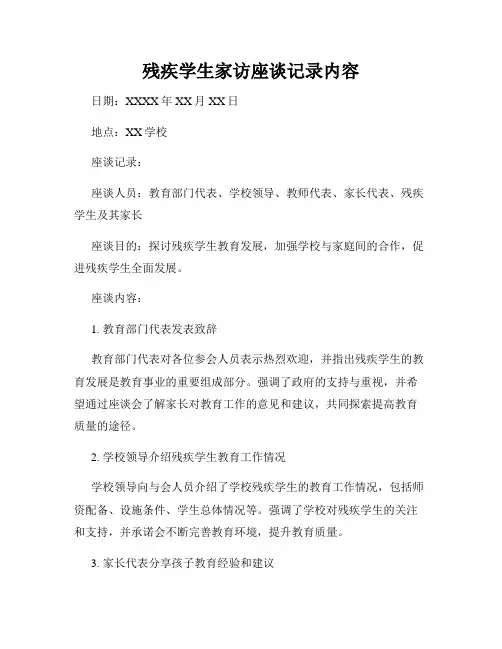 残疾学生家访座谈记录内容

日期：XXXX 年 XX 月 XX 日

地点：XX 学校

座谈记录：

座谈人员：教育部门代表、学校领导、教师代表、家长代表、残疾学生及其家长

座谈目的：探讨残疾学生教育发展，加强学校与家庭间的合作，促进残疾学生全面发展。

座谈内容：

1. 教育部门代表发表致辞

教育部门代表对各位参会人员表示热烈欢迎，并指出残疾学生的教育发展是教育事业的重要组成部分。强调了政府的支持与重视，并希望通过座谈会了解家长对教育工作的意见和建议，共同探索提高教育质量的途径。

2. 学校领导介绍残疾学生教育工作情况

学校领导向与会人员介绍了学校残疾学生的教育工作情况，包括师资配备、设施条件、学生总体情况等。强调了学校对残疾学生的关注和支持，并承诺会不断完善教育环境，提升教育质量。

3. 家长代表分享孩子教育经验和建议